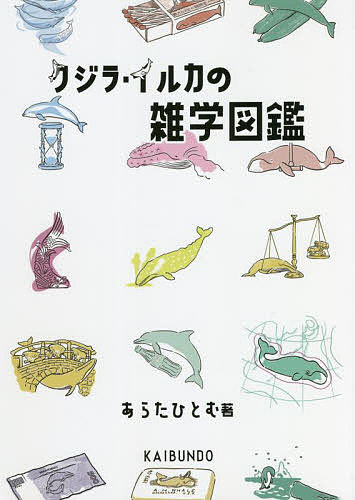 クジラ・イルカの
雑学図鑑

あらたひとむ著

KAIBUNDO